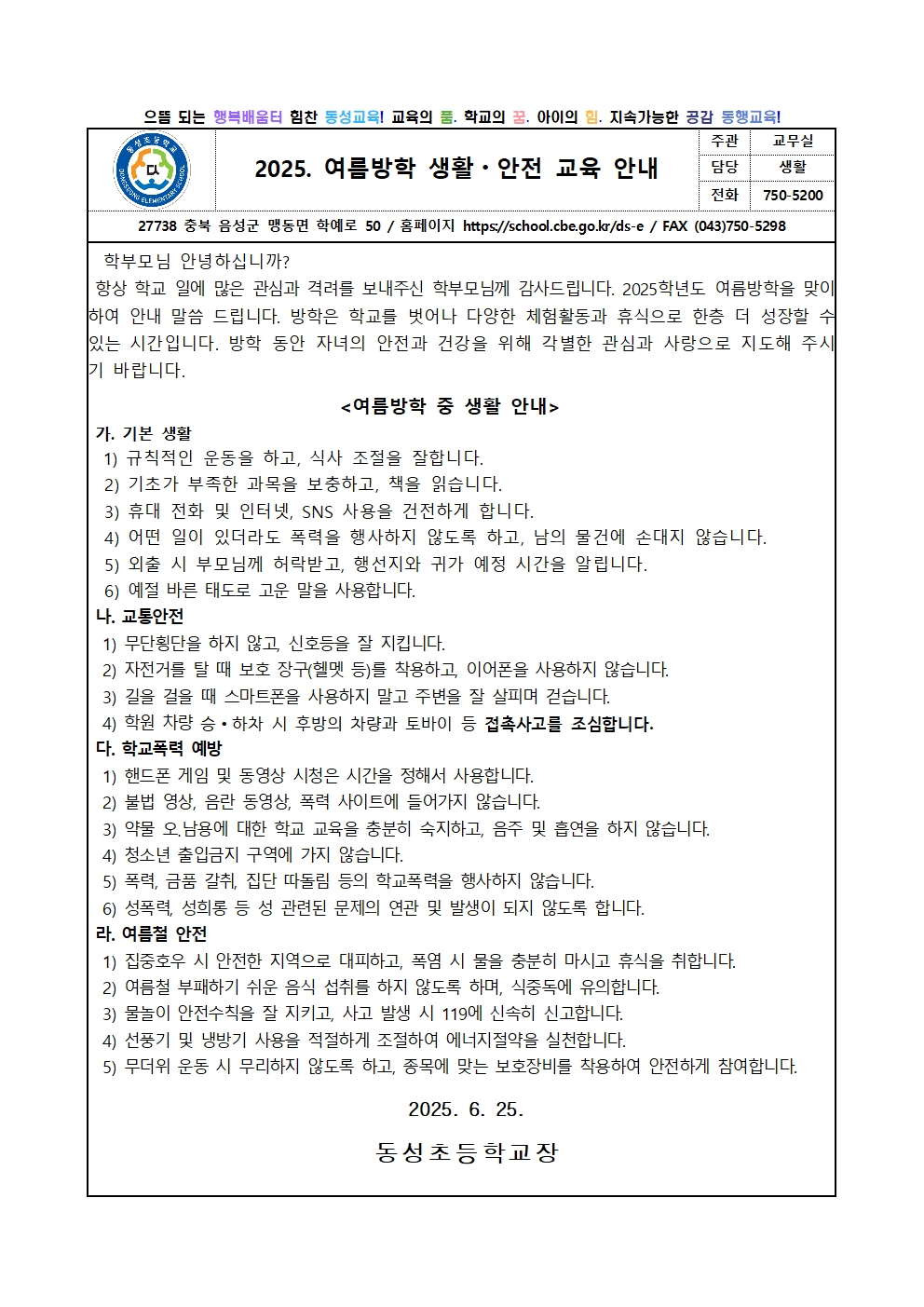 으뜸 되는 행복배움터 힘찬 동성교육! 교육의 품. 학교의 꿈. 아이의 힘. 지속가능한 공감 동행교육!

동성초등학교 DONGSEONG ELEMENTARY SCHOOL

2025. 여름방학 생활·안전 교육 안내

| 주관 | 교무실 |
|---|---|
| 담당 | 생활 |
| 전화 | 750-5200 |

27738 충북 음성군 맹동면 학예로 50 / 홈페이지 https://school.cbe.go.kr/ds-e / FAX (043)750-5298

학부모님 안녕하십니까?
항상 학교 일에 많은 관심과 격려를 보내주신 학부모님께 감사드립니다. 2025학년도 여름방학을 맞이하여 안내 말씀 드립니다. 방학은 학교를 벗어나 다양한 체험활동과 휴식으로 한층 더 성장할 수 있는 시간입니다. 방학 동안 자녀의 안전과 건강을 위해 각별한 관심과 사랑으로 지도해 주시기 바랍니다.

<여름방학 중 생활 안내>

가. 기본 생활
1) 규칙적인 운동을 하고, 식사 조절을 잘합니다.
2) 기초가 부족한 과목을 보충하고, 책을 읽습니다.
3) 휴대 전화 및 인터넷, SNS 사용을 건전하게 합니다.
4) 어떤 일이 있더라도 폭력을 행사하지 않도록 하고, 남의 물건에 손대지 않습니다.
5) 외출 시 부모님께 허락받고, 행선지와 귀가 예정 시간을 알립니다.
6) 예절 바른 태도로 고운 말을 사용합니다.

나. 교통안전
1) 무단횡단을 하지 않고, 신호등을 잘 지킵니다.
2) 자전거를 탈 때 보호 장구(헬멧 등)를 착용하고, 이어폰을 사용하지 않습니다.
3) 길을 걸을 때 스마트폰을 사용하지 말고 주변을 잘 살피며 걷습니다.
4) 학원 차량 승•하차 시 후방의 차량과 토바이 등 접촉사고를 조심합니다.

다. 학교폭력 예방
1) 핸드폰 게임 및 동영상 시청은 시간을 정해서 사용합니다.
2) 불법 영상, 음란 동영상, 폭력 사이트에 들어가지 않습니다.
3) 약물 오.남용에 대한 학교 교육을 충분히 숙지하고, 음주 및 흡연을 하지 않습니다.
4) 청소년 출입금지 구역에 가지 않습니다.
5) 폭력, 금품 갈취, 집단 따돌림 등의 학교폭력을 행사하지 않습니다.
6) 성폭력, 성희롱 등 성 관련된 문제의 연관 및 발생이 되지 않도록 합니다.

라. 여름철 안전
1) 집중호우 시 안전한 지역으로 대피하고, 폭염 시 물을 충분히 마시고 휴식을 취합니다.
2) 여름철 부패하기 쉬운 음식 섭취를 하지 않도록 하며, 식중독에 유의합니다.
3) 물놀이 안전수칙을 잘 지키고, 사고 발생 시 119에 신속히 신고합니다.
4) 선풍기 및 냉방기 사용을 적절하게 조절하여 에너지절약을 실천합니다.
5) 무더위 운동 시 무리하지 않도록 하고, 종목에 맞는 보호장비를 착용하여 안전하게 참여합니다.

2025. 6. 25.

동성초등학교장